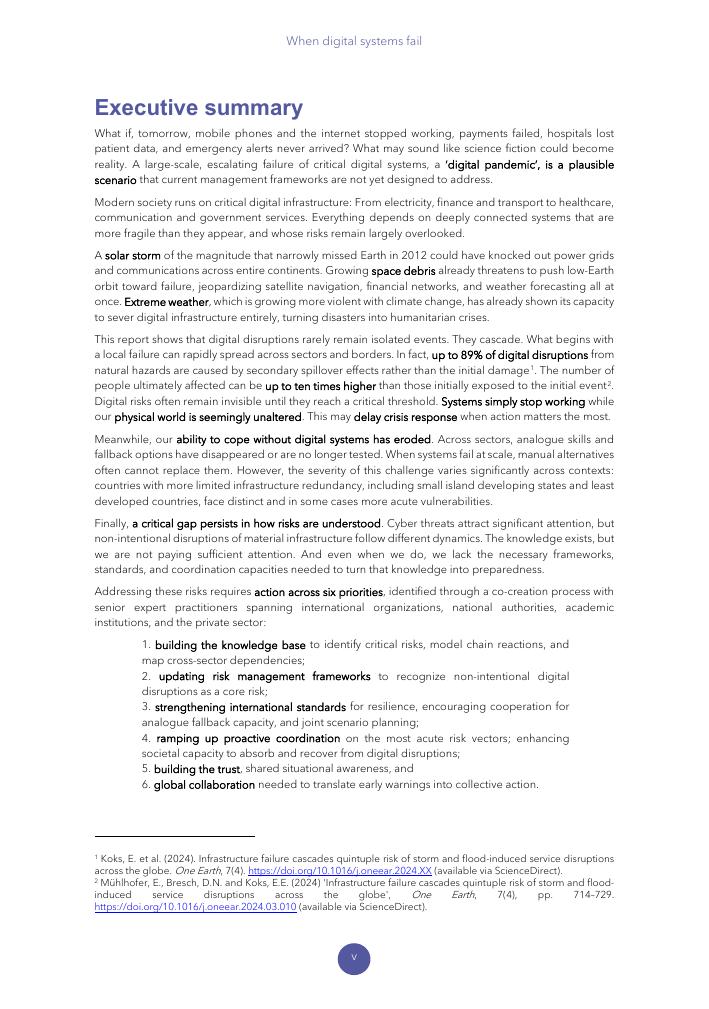 When digital systems fail

Executive summary

What if, tomorrow, mobile phones and the internet stopped working, payments failed, hospitals lost patient data, and emergency alerts never arrived? What may sound like science fiction could become reality. A large-scale, escalating failure of critical digital systems, a 'digital pandemic', is a plausible scenario that current management frameworks are not yet designed to address.

Modern society runs on critical digital infrastructure: From electricity, finance and transport to healthcare, communication and government services. Everything depends on deeply connected systems that are more fragile than they appear, and whose risks remain largely overlooked.

A solar storm of the magnitude that narrowly missed Earth in 2012 could have knocked out power grids and communications across entire continents. Growing space debris already threatens to push low-Earth orbit toward failure, jeopardizing satellite navigation, financial networks, and weather forecasting all at once. Extreme weather, which is growing more violent with climate change, has already shown its capacity to sever digital infrastructure entirely, turning disasters into humanitarian crises.

This report shows that digital disruptions rarely remain isolated events. They cascade. What begins with a local failure can rapidly spread across sectors and borders. In fact, up to 89% of digital disruptions from natural hazards are caused by secondary spillover effects rather than the initial damage$^1$. The number of people ultimately affected can be up to ten times higher than those initially exposed to the initial event$^2$. Digital risks often remain invisible until they reach a critical threshold. Systems simply stop working while our physical world is seemingly unaltered. This may delay crisis response when action matters the most.

Meanwhile, our ability to cope without digital systems has eroded. Across sectors, analogue skills and fallback options have disappeared or are no longer tested. When systems fail at scale, manual alternatives often cannot replace them. However, the severity of this challenge varies significantly across contexts: countries with more limited infrastructure redundancy, including small island developing states and least developed countries, face distinct and in some cases more acute vulnerabilities.

Finally, a critical gap persists in how risks are understood. Cyber threats attract significant attention, but non-intentional disruptions of material infrastructure follow different dynamics. The knowledge exists, but we are not paying sufficient attention. And even when we do, we lack the necessary frameworks, standards, and coordination capacities needed to turn that knowledge into preparedness.

Addressing these risks requires action across six priorities, identified through a co-creation process with senior expert practitioners spanning international organizations, national authorities, academic institutions, and the private sector:

1. building the knowledge base to identify critical risks, model chain reactions, and map cross-sector dependencies;
2. updating risk management frameworks to recognize non-intentional digital disruptions as a core risk;
3. strengthening international standards for resilience, encouraging cooperation for analogue fallback capacity, and joint scenario planning;
4. ramping up proactive coordination on the most acute risk vectors; enhancing societal capacity to absorb and recover from digital disruptions;
5. building the trust, shared situational awareness, and
6. global collaboration needed to translate early warnings into collective action.

$^1$ Koks, E. et al. (2024). Infrastructure failure cascades quintuple risk of storm and flood-induced service disruptions across the globe. One Earth, 7(4). https://doi.org/10.1016/j.oneear.2024.XX (available via ScienceDirect).
$^2$ Mühlhofer, E., Bresch, D.N. and Koks, E.E. (2024) 'Infrastructure failure cascades quintuple risk of storm and flood-induced service disruptions across the globe', One Earth, 7(4), pp. 714–729. https://doi.org/10.1016/j.oneear.2024.03.010 (available via ScienceDirect).

v